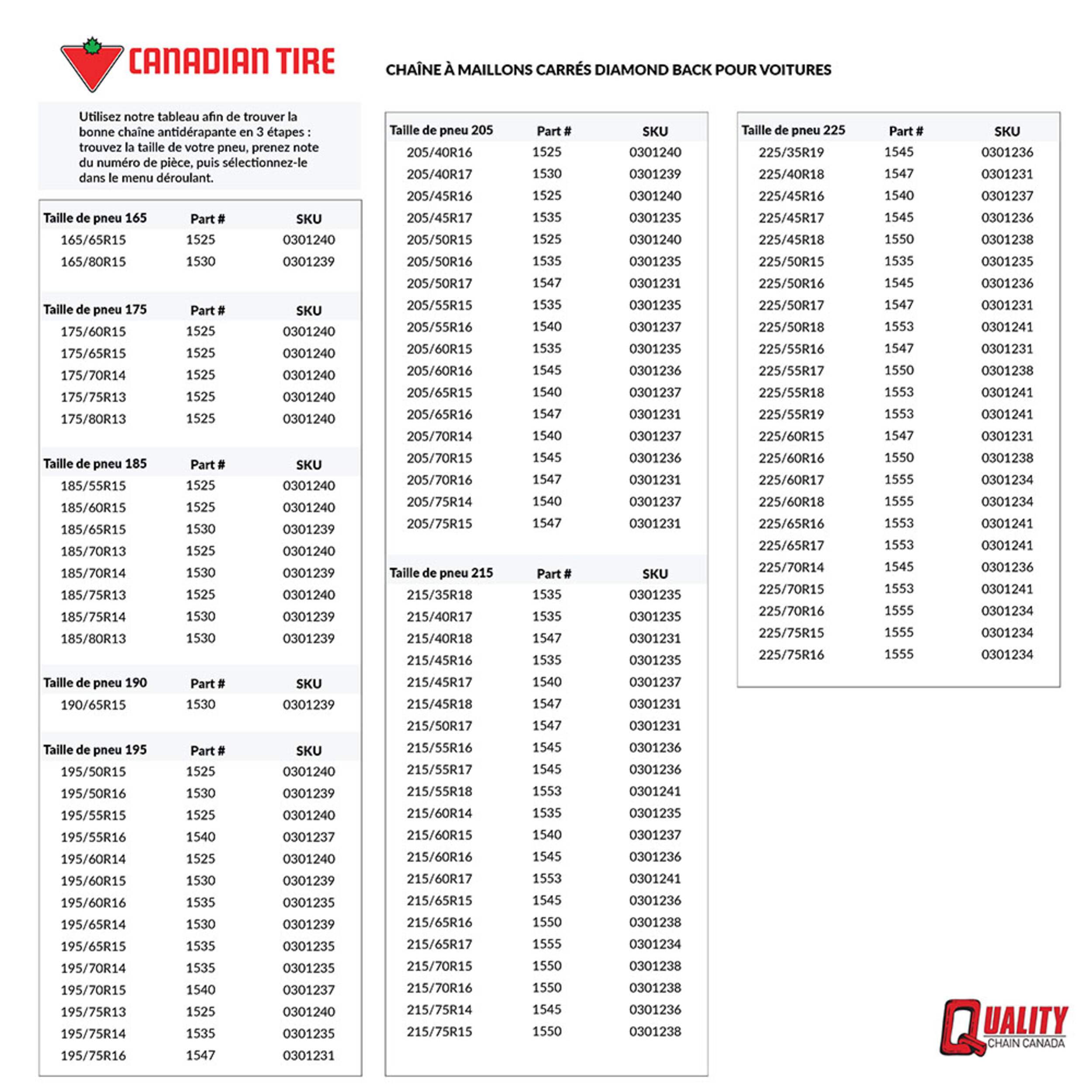 CANADIAN TIRE

CHAÎNE À MAILLONS CARRÉS DIAMOND BACK POUR VOITURES

Utilisez notre tableau afin de trouver la bonne chaîne antidérapante en 3 étapes : trouvez la taille de votre pneu, prenez note du numéro de pièce, puis sélectionnez-le dans le menu déroulant.

| Taille de pneu 165 | Part # | SKU |
|---|---|---|
| 165/65R15 | 1525 | 0301240 |
| 165/80R15 | 1530 | 0301239 |

| Taille de pneu 175 | Part # | SKU |
|---|---|---|
| 175/60R15 | 1525 | 0301240 |
| 175/65R15 | 1525 | 0301240 |
| 175/70R14 | 1525 | 0301240 |
| 175/75R13 | 1525 | 0301240 |
| 175/80R13 | 1525 | 0301240 |

| Taille de pneu 185 | Part # | SKU |
|---|---|---|
| 185/55R15 | 1525 | 0301240 |
| 185/60R15 | 1525 | 0301240 |
| 185/65R15 | 1530 | 0301239 |
| 185/70R13 | 1525 | 0301240 |
| 185/70R14 | 1530 | 0301239 |
| 185/75R13 | 1525 | 0301240 |
| 185/75R14 | 1530 | 0301239 |
| 185/80R13 | 1530 | 0301239 |

| Taille de pneu 190 | Part # | SKU |
|---|---|---|
| 190/65R15 | 1530 | 0301239 |

| Taille de pneu 195 | Part # | SKU |
|---|---|---|
| 195/50R15 | 1525 | 0301240 |
| 195/50R16 | 1530 | 0301239 |
| 195/55R15 | 1525 | 0301240 |
| 195/55R16 | 1540 | 0301237 |
| 195/60R14 | 1525 | 0301240 |
| 195/60R15 | 1530 | 0301239 |
| 195/60R16 | 1535 | 0301235 |
| 195/65R14 | 1530 | 0301239 |
| 195/65R15 | 1535 | 0301235 |
| 195/70R14 | 1535 | 0301235 |
| 195/70R15 | 1540 | 0301237 |
| 195/75R13 | 1525 | 0301240 |
| 195/75R14 | 1535 | 0301235 |
| 195/75R16 | 1547 | 0301231 |

| Taille de pneu 205 | Part # | SKU |
|---|---|---|
| 205/40R16 | 1525 | 0301240 |
| 205/40R17 | 1530 | 0301239 |
| 205/45R16 | 1525 | 0301240 |
| 205/45R17 | 1535 | 0301235 |
| 205/50R15 | 1525 | 0301240 |
| 205/50R16 | 1535 | 0301235 |
| 205/50R17 | 1547 | 0301231 |
| 205/55R15 | 1535 | 0301235 |
| 205/55R16 | 1540 | 0301237 |
| 205/60R15 | 1535 | 0301235 |
| 205/60R16 | 1545 | 0301236 |
| 205/65R15 | 1540 | 0301237 |
| 205/65R16 | 1547 | 0301231 |
| 205/70R14 | 1540 | 0301237 |
| 205/70R15 | 1545 | 0301236 |
| 205/70R16 | 1547 | 0301231 |
| 205/75R14 | 1540 | 0301237 |
| 205/75R15 | 1547 | 0301231 |

| Taille de pneu 215 | Part # | SKU |
|---|---|---|
| 215/35R18 | 1535 | 0301235 |
| 215/40R17 | 1535 | 0301235 |
| 215/40R18 | 1547 | 0301231 |
| 215/45R16 | 1535 | 0301235 |
| 215/45R17 | 1540 | 0301237 |
| 215/45R18 | 1547 | 0301231 |
| 215/50R17 | 1547 | 0301231 |
| 215/55R16 | 1545 | 0301236 |
| 215/55R17 | 1545 | 0301236 |
| 215/55R18 | 1553 | 0301241 |
| 215/60R14 | 1535 | 0301235 |
| 215/60R15 | 1540 | 0301237 |
| 215/60R16 | 1545 | 0301236 |
| 215/60R17 | 1553 | 0301241 |
| 215/65R15 | 1545 | 0301236 |
| 215/65R16 | 1550 | 0301238 |
| 215/65R17 | 1555 | 0301234 |
| 215/70R15 | 1550 | 0301238 |
| 215/70R16 | 1550 | 0301238 |
| 215/75R14 | 1545 | 0301236 |
| 215/75R15 | 1550 | 0301238 |

| Taille de pneu 225 | Part # | SKU |
|---|---|---|
| 225/35R19 | 1545 | 0301236 |
| 225/40R18 | 1547 | 0301231 |
| 225/45R16 | 1540 | 0301237 |
| 225/45R17 | 1545 | 0301236 |
| 225/45R18 | 1550 | 0301238 |
| 225/50R15 | 1535 | 0301235 |
| 225/50R16 | 1545 | 0301236 |
| 225/50R17 | 1547 | 0301231 |
| 225/50R18 | 1553 | 0301241 |
| 225/55R16 | 1547 | 0301231 |
| 225/55R17 | 1550 | 0301238 |
| 225/55R18 | 1553 | 0301241 |
| 225/55R19 | 1553 | 0301241 |
| 225/60R15 | 1547 | 0301231 |
| 225/60R16 | 1550 | 0301238 |
| 225/60R17 | 1555 | 0301234 |
| 225/60R18 | 1555 | 0301234 |
| 225/65R16 | 1553 | 0301241 |
| 225/65R17 | 1553 | 0301241 |
| 225/70R14 | 1545 | 0301236 |
| 225/70R15 | 1553 | 0301241 |
| 225/70R16 | 1555 | 0301234 |
| 225/75R15 | 1555 | 0301234 |
| 225/75R16 | 1555 | 0301234 |

QUALITY CHAIN CANADA